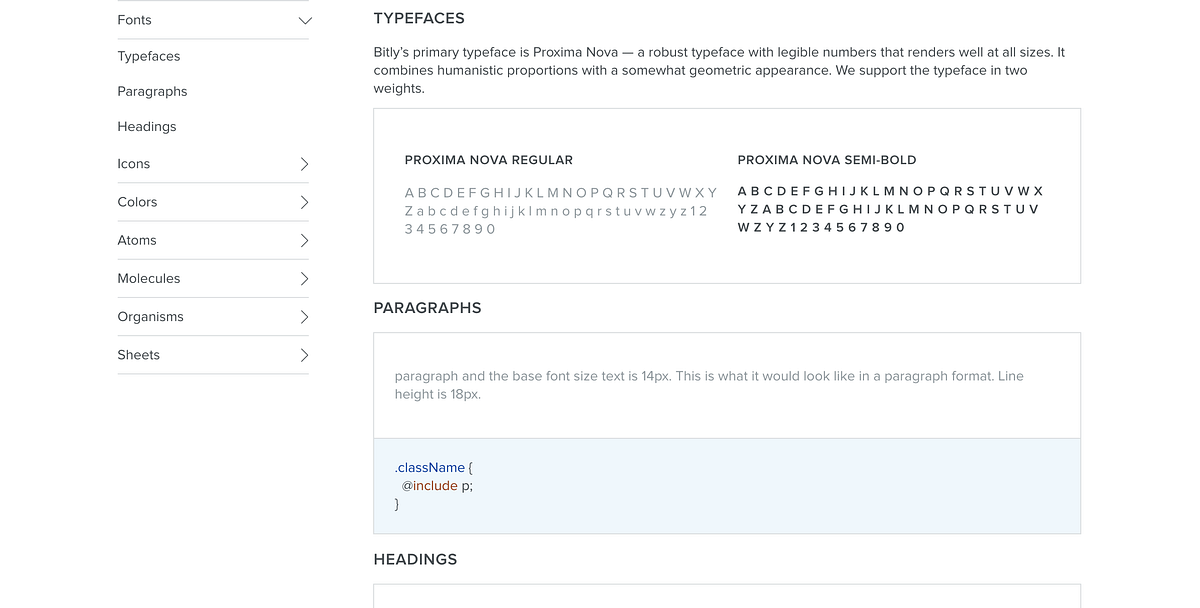 Fonts

Typefaces

Paragraphs

Headings

Icons

Colors

Atoms

Molecules

Organisms

Sheets

TYPEFACES

Bitly's primary typeface is Proxima Nova — a robust typeface with legible numbers that renders well at all sizes. It combines humanistic proportions with a somewhat geometric appearance. We support the typeface in two weights.

PROXIMA NOVA REGULAR

A B C D E F G H I J K L M N O P Q R S T U V W X Y Z a b c d e f g h i j k l m n o p q r s t u v w z y z 1 2 3 4 5 6 7 8 9 0

PROXIMA NOVA SEMI-BOLD

A B C D E F G H I J K L M N O P Q R S T U V W X Y Z A B C D E F G H I J K L M N O P Q R S T U V W Z Y Z 1 2 3 4 5 6 7 8 9 0

PARAGRAPHS

paragraph and the base font size text is 14px. This is what it would look like in a paragraph format. Line height is 18px.

.className {
@include p;
}

HEADINGS